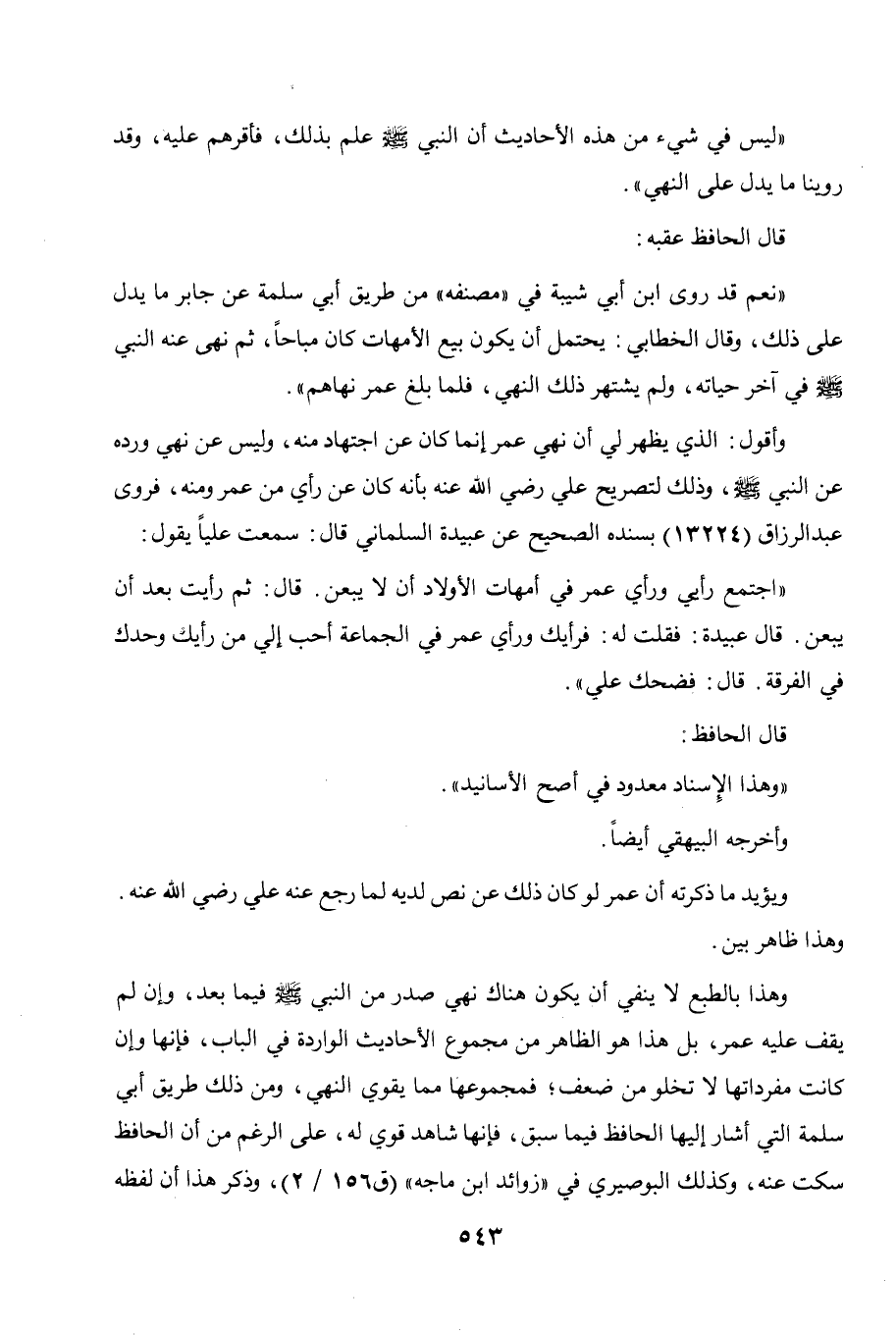 «ليس في شيء من هذه الأحاديث أن النبي ﷺ علم بذلك، فأقرهم عليه، وقد روينا ما يدل على النهي».

قال الحافظ عقبه:

«نعم قد روى ابن أبي شيبة في «مصنفه» من طريق أبي سلمة عن جابر ما يدل على ذلك، وقال الخطابي: يحتمل أن يكون بيع الأمهات كان مباحاً، ثم نهى عنه النبي ﷺ في آخر حياته، ولم يشتهر ذلك النهي، فلما بلغ عمر نهاهم».

وأقول: الذي يظهر لي أن نهي عمر إنما كان عن اجتهاد منه، وليس عن نهي ورده عن النبي ﷺ، وذلك لتصريح علي رضي الله عنه بأنه كان عن رأي من عمر ومنه، فروى عبدالرزاق (١٣٢٢٤) بسنده الصحيح عن عبيدة السلماني قال: سمعت علياً يقول:

«اجتمع رأيي ورأي عمر في أمهات الأولاد أن لا يبعن. قال: ثم رأيت بعد أن يبعن. قال عبيدة: فقلت له: فرأيك ورأي عمر في الجماعة أحب إلي من رأيك وحدك في الفرقة. قال: فضحك علي».

قال الحافظ:

«وهذا الإسناد معدود في أصح الأسانيد».

وأخرجه البيهقي أيضاً.

ويؤيد ما ذكرته أن عمر لو كان ذلك عن نص لديه لما رجع عنه علي رضي الله عنه. وهذا ظاهر بين.

وهذا بالطبع لا ينفي أن يكون هناك نهي صدر من النبي ﷺ فيما بعد، وإن لم يقف عليه عمر، بل هذا هو الظاهر من مجموع الأحاديث الواردة في الباب، فإنها وإن كانت مفرداتها لا تخلو من ضعف؛ فمجموعها مما يقوي النهي، ومن ذلك طريق أبي سلمة التي أشار إليها الحافظ فيما سبق، فإنها شاهد قوي له، على الرغم من أن الحافظ سكت عنه، وكذلك البوصيري في «زوائد ابن ماجه» (ق١٥٦ / ٢)، وذكر هذا أن لفظه

٥٤٣